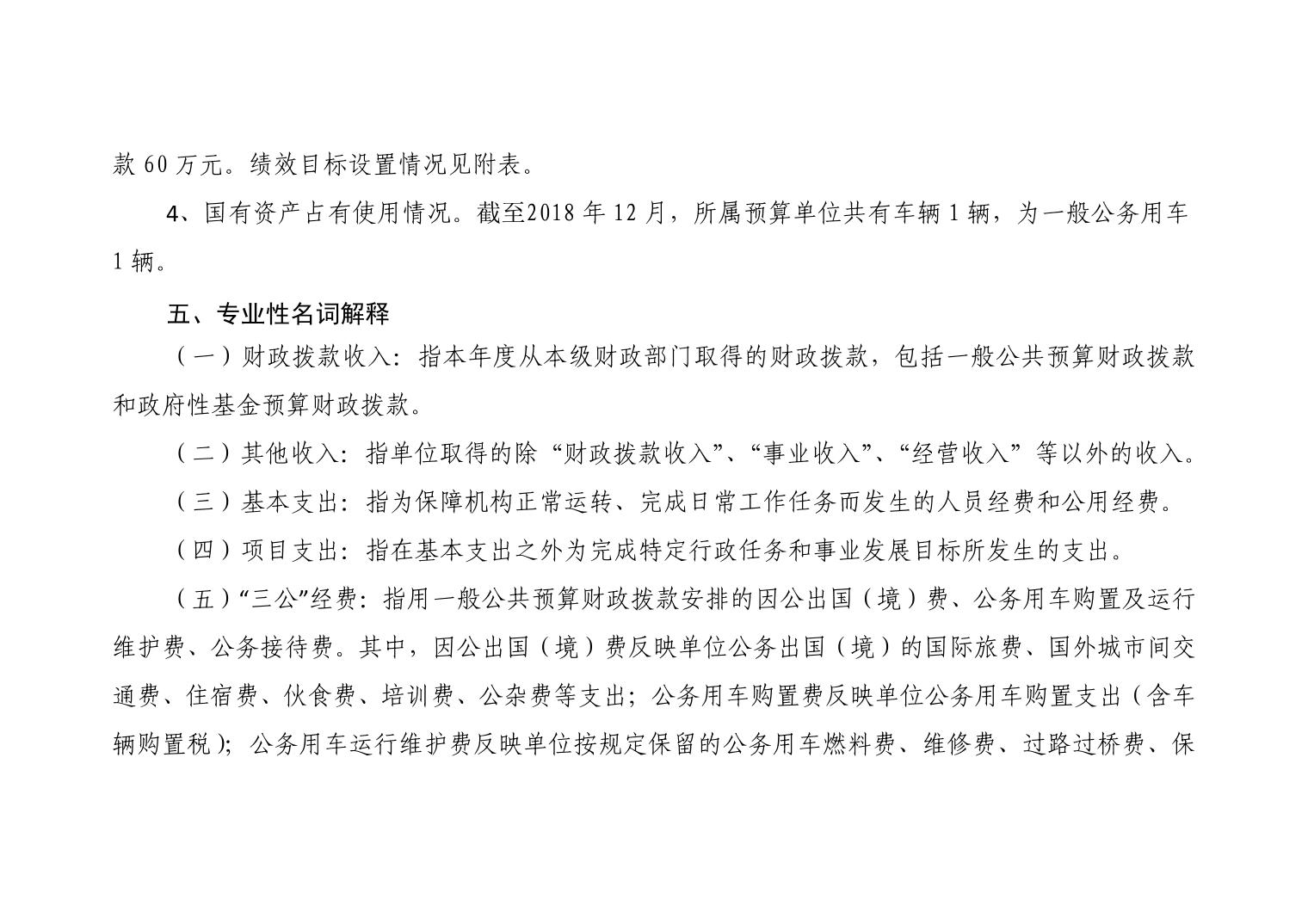 款 60 万元。绩效目标设置情况见附表。

4、国有资产占有使用情况。截至2018 年 12 月，所属预算单位共有车辆 1 辆，为一般公务用车 1 辆。

五、专业性名词解释

（一）财政拨款收入：指本年度从本级财政部门取得的财政拨款，包括一般公共预算财政拨款和政府性基金预算财政拨款。

（二）其他收入：指单位取得的除“财政拨款收入”、“事业收入”、“经营收入”等以外的收入。

（三）基本支出：指为保障机构正常运转、完成日常工作任务而发生的人员经费和公用经费。

（四）项目支出：指在基本支出之外为完成特定行政任务和事业发展目标所发生的支出。

（五）“三公”经费：指用一般公共预算财政拨款安排的因公出国（境）费、公务用车购置及运行维护费、公务接待费。其中，因公出国（境）费反映单位公务出国（境）的国际旅费、国外城市间交通费、住宿费、伙食费、培训费、公杂费等支出；公务用车购置费反映单位公务用车购置支出（含车辆购置税）；公务用车运行维护费反映单位按规定保留的公务用车燃料费、维修费、过路过桥费、保